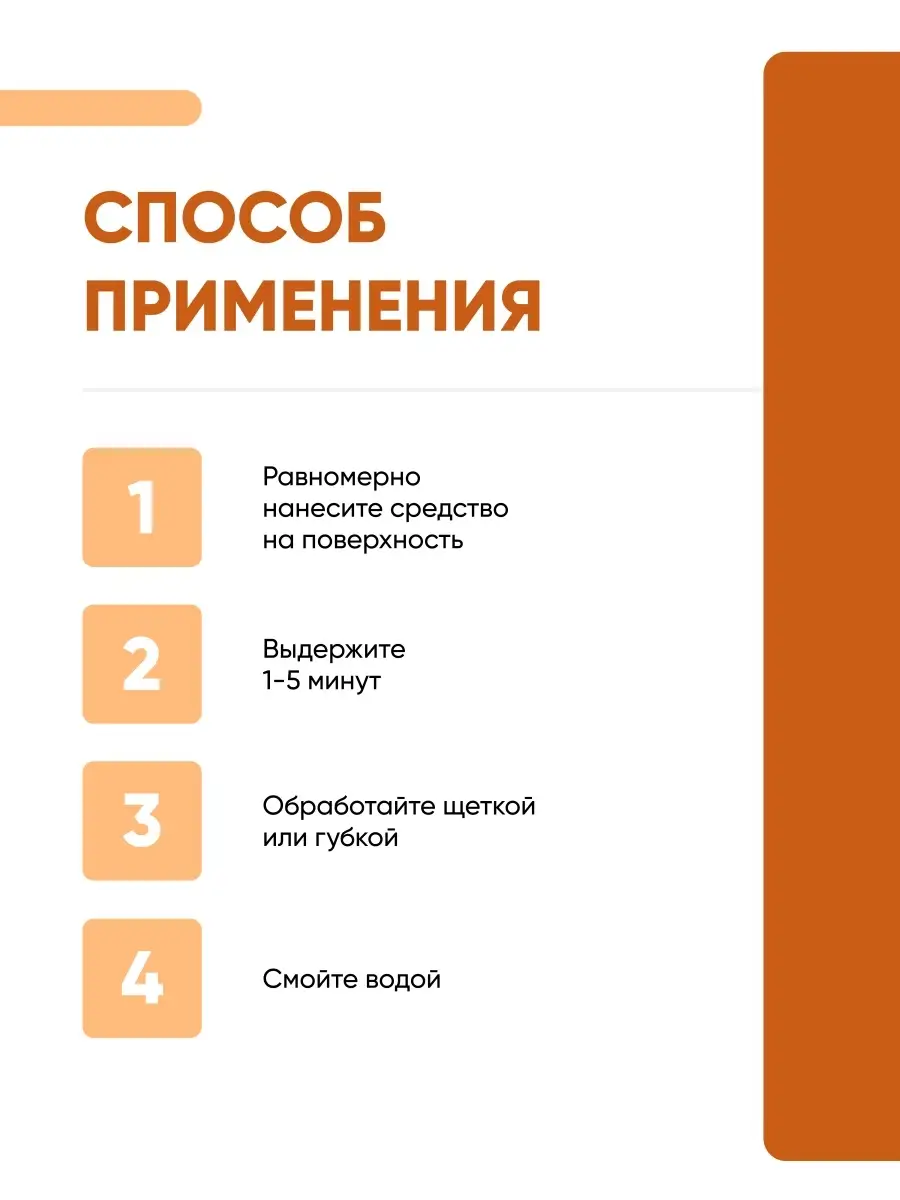 СПОСОБ ПРИМЕНЕНИЯ

1

Равномерно нанесите средство на поверхность

2

Выдержите 1-5 минут

3

Обработайте щеткой или губкой

4

Смойте водой